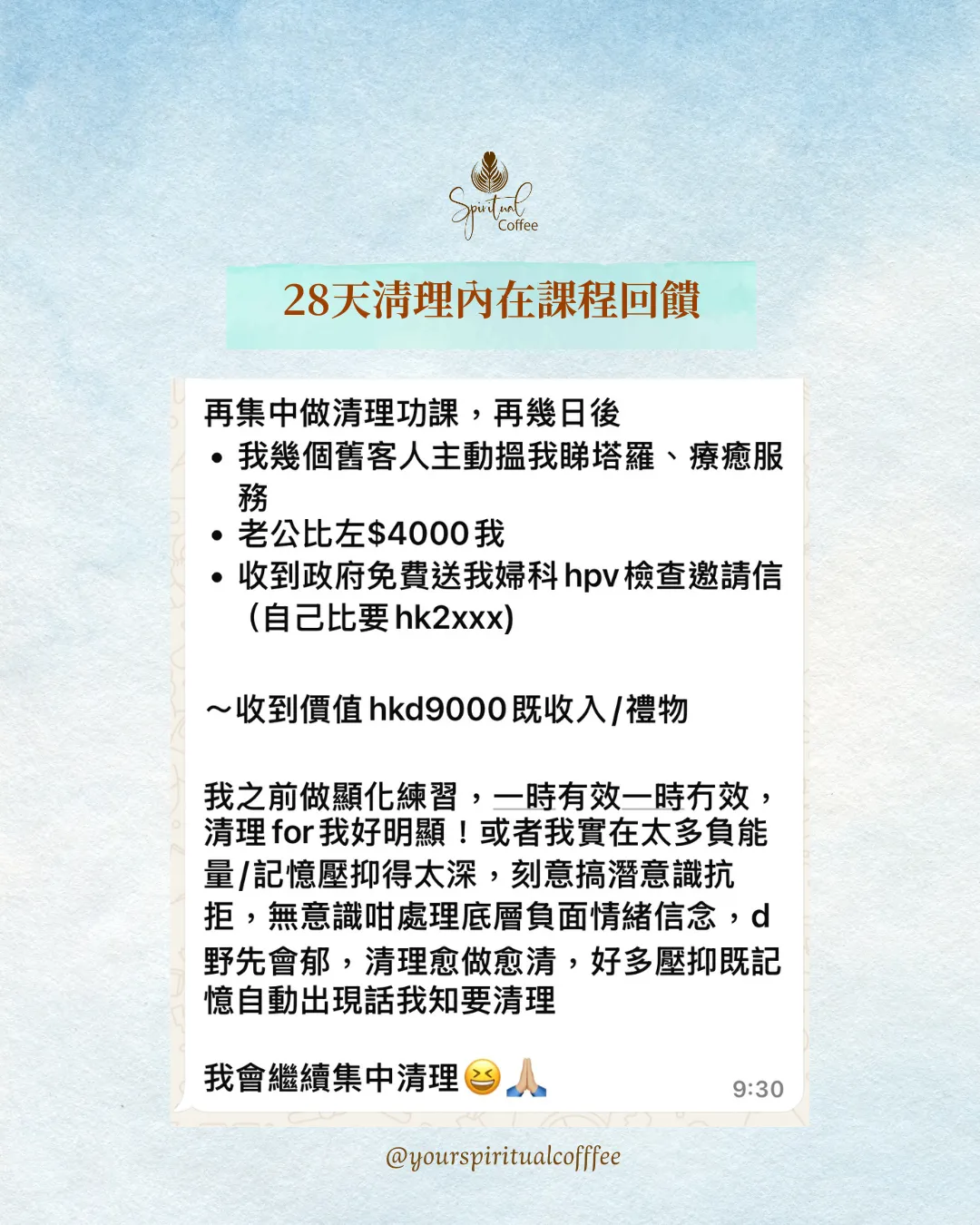 Spiritual Coffee

28天清理內在課程回饋

再集中做清理功課，再幾日後
• 我幾個舊客人主動搵我睇塔羅、療癒服務
• 老公比左$4000我
• 收到政府免費送我婦科hpv檢查邀請信（自己比要hk2xxx)

～收到價值hkd9000既收入/禮物

我之前做顯化練習，一時有效一時冇效，清理for我好明顯！或者我實在太多負能量/記憶壓抑得太深，刻意搞潛意識抗拒，無意識咁處理底層負面情緒信念，d野先會郁，清理愈做愈清，好多壓抑既記憶自動出現話我知要清理

我會繼續集中清理😆🙏🏼 9:30

@yourspiritualcofffee